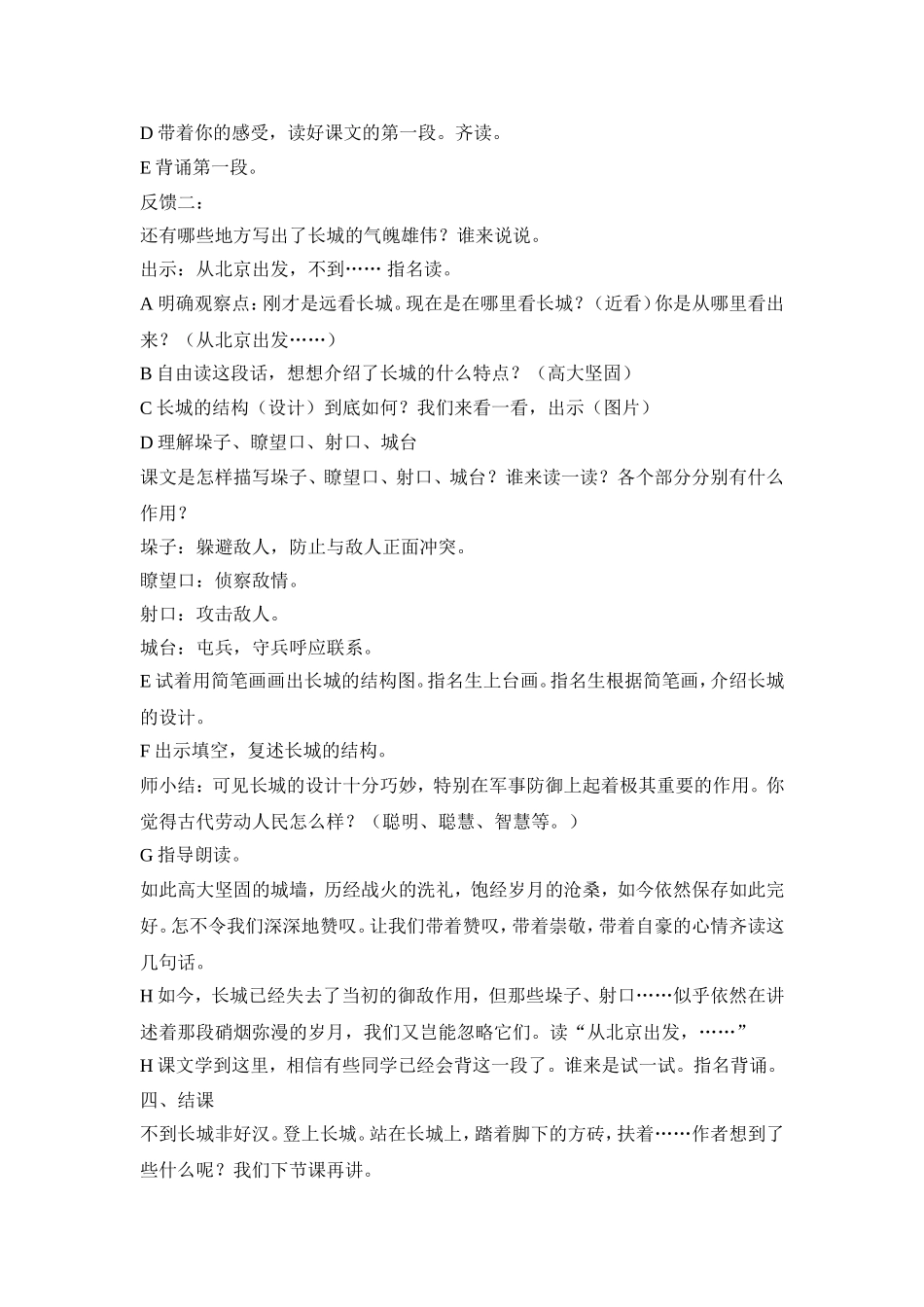 D 带着你的感受，读好课文的第一段。齐读。

E 背诵第一段。

反馈二：

还有哪些地方写出了长城的气魄雄伟？谁来说说。

出示：从北京出发，不到…… 指名读。

A 明确观察点：刚才是远看长城。现在是在哪里看长城？（近看）你是从哪里看出来？（从北京出发……）

B 自由读这段话，想想介绍了长城的什么特点？（高大坚固）

C 长城的结构（设计）到底如何？我们来看一看，出示（图片）

D 理解垛子、瞭望口、射口、城台

课文是怎样描写垛子、瞭望口、射口、城台？谁来读一读？各个部分分别有什么作用？

垛子：躲避敌人，防止与敌人正面冲突。

瞭望口：侦察敌情。

射口：攻击敌人。

城台：屯兵，守兵呼应联系。

E 试着用简笔画画出长城的结构图。指名生上台画。指名生根据简笔画，介绍长城的设计。

F 出示填空，复述长城的结构。

师小结：可见长城的设计十分巧妙，特别在军事防御上起着极其重要的作用。你觉得古代劳动人民怎么样？（聪明、聪慧、智慧等。）

G 指导朗读。

如此高大坚固的城墙，历经战火的洗礼，饱经岁月的沧桑，如今依然保存如此完好。怎不令我们深深地赞叹。让我们带着赞叹，带着崇敬，带着自豪的心情齐读这几句话。

H 如今，长城已经失去了当初的御敌作用，但那些垛子、射口……似乎依然在讲述着那段硝烟弥漫的岁月，我们又岂能忽略它们。读“从北京出发，……”

H 课文学到这里，相信有些同学已经会背这一段了。谁来是试一试。指名背诵。

四、结课

不到长城非好汉。登上长城。站在长城上，踏着脚下的方砖，扶着……作者想到了些什么呢？我们下节课再讲。